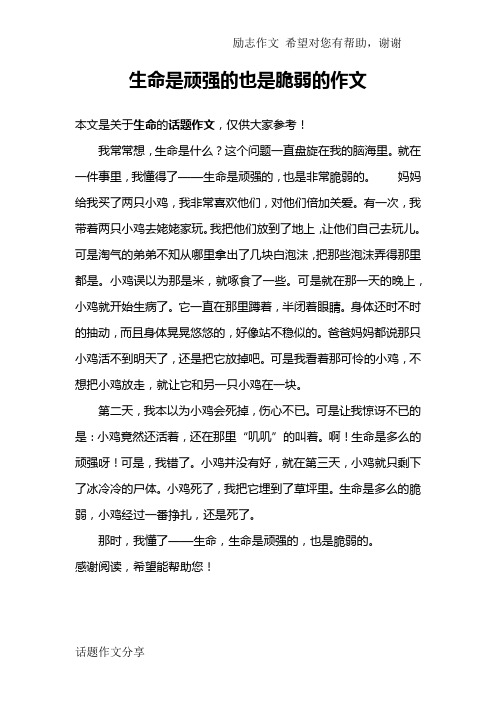 励志作文 希望对您有帮助，谢谢

生命是顽强的也是脆弱的作文

本文是关于生命的话题作文，仅供大家参考！

我常常想，生命是什么？这个问题一直盘旋在我的脑海里。就在一件事里，我懂得了——生命是顽强的，也是非常脆弱的。 妈妈给我买了两只小鸡，我非常喜欢他们，对他们倍加关爱。有一次，我带着两只小鸡去姥姥家玩。我把他们放到了地上，让他们自己去玩儿。可是淘气的弟弟不知从哪里拿出了几块白泡沫，把那些泡沫弄得那里都是。小鸡误以为那是米，就啄食了一些。可是就在那一天的晚上，小鸡就开始生病了。它一直在那里蹲着，半闭着眼睛。身体还时不时的抽动，而且身体晃晃悠悠的，好像站不稳似的。爸爸妈妈都说那只小鸡活不到明天了，还是把它放掉吧。可是我看着那可怜的小鸡，不想把小鸡放走，就让它和另一只小鸡在一块。

第二天，我本以为小鸡会死掉，伤心不已。可是让我惊讶不已的是：小鸡竟然还活着，还在那里“叽叽”的叫着。啊！生命是多么的顽强呀！可是，我错了。小鸡并没有好，就在第三天，小鸡就只剩下了冰冷冷的尸体。小鸡死了，我把它埋到了草坪里。生命是多么的脆弱，小鸡经过一番挣扎，还是死了。

那时，我懂了——生命，生命是顽强的，也是脆弱的。
感谢阅读，希望能帮助您！

话题作文分享